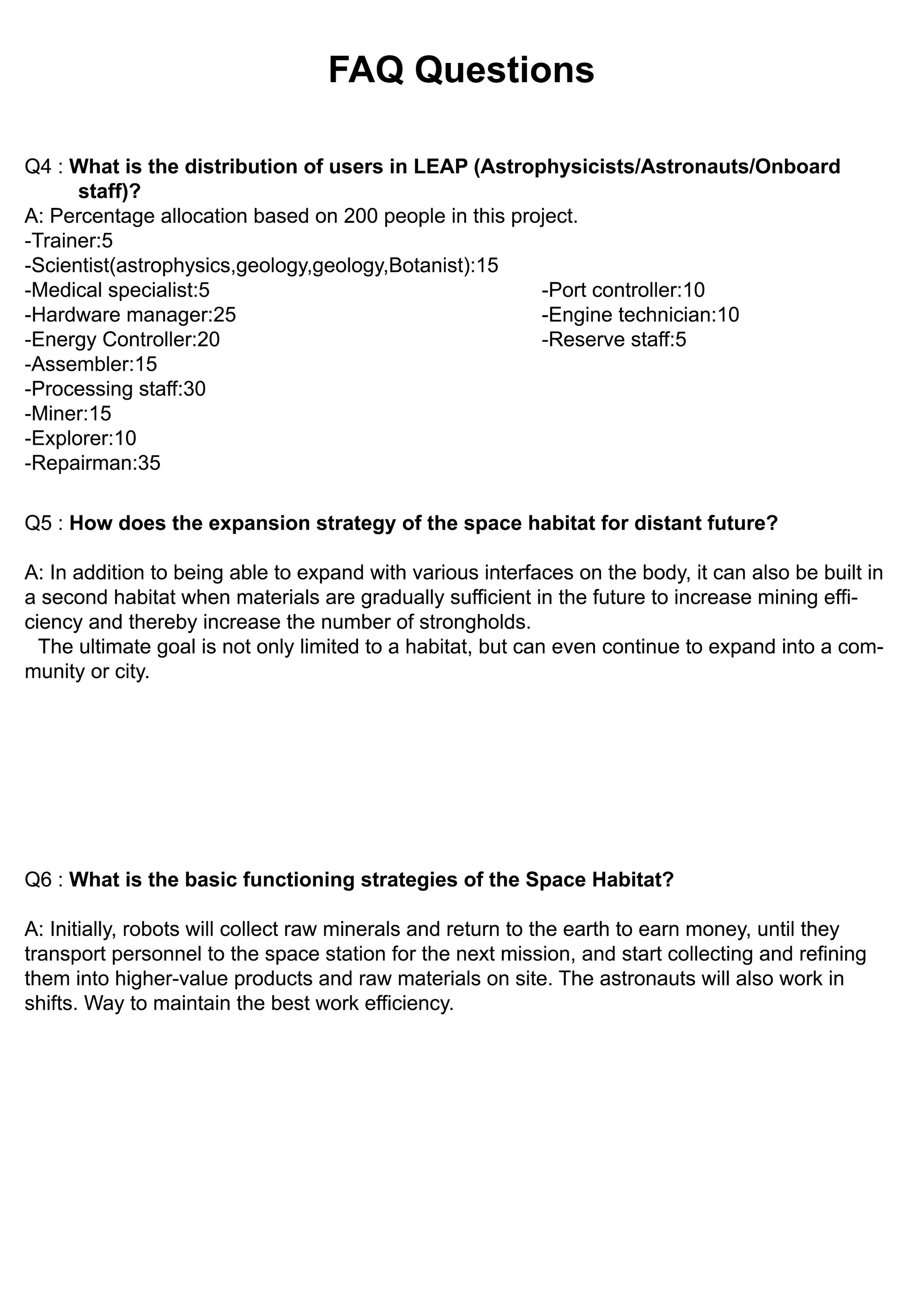 FAQ Questions

Q4 : What is the distribution of users in LEAP (Astrophysicists/Astronauts/Onboard staff)?

A: Percentage allocation based on 200 people in this project.
-Trainer:5
-Scientist(astrophysics,geology,geology,Botanist):15
-Medical specialist:5
-Hardware manager:25
-Energy Controller:20
-Assembler:15
-Processing staff:30
-Miner:15
-Explorer:10
-Repairman:35

-Port controller:10
-Engine technician:10
-Reserve staff:5

Q5 : How does the expansion strategy of the space habitat for distant future?

A: In addition to being able to expand with various interfaces on the body, it can also be built in a second habitat when materials are gradually sufficient in the future to increase mining efficiency and thereby increase the number of strongholds.

The ultimate goal is not only limited to a habitat, but can even continue to expand into a community or city.

Q6 : What is the basic functioning strategies of the Space Habitat?

A: Initially, robots will collect raw minerals and return to the earth to earn money, until they transport personnel to the space station for the next mission, and start collecting and refining them into higher-value products and raw materials on site. The astronauts will also work in shifts. Way to maintain the best work efficiency.